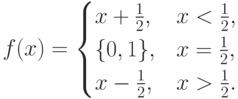 $f(x) = \begin{cases} x + \frac{1}{2}, & x < \frac{1}{2}, \\ \{0, 1\}, & x = \frac{1}{2}, \\ x - \frac{1}{2}, & x > \frac{1}{2}. \end{cases}$